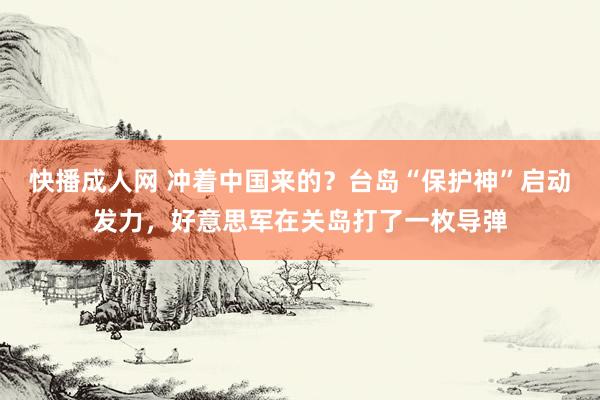 快播成人网 冲着中国来的？台岛“保护神”启动发力，好意思军在关岛打了一枚导弹